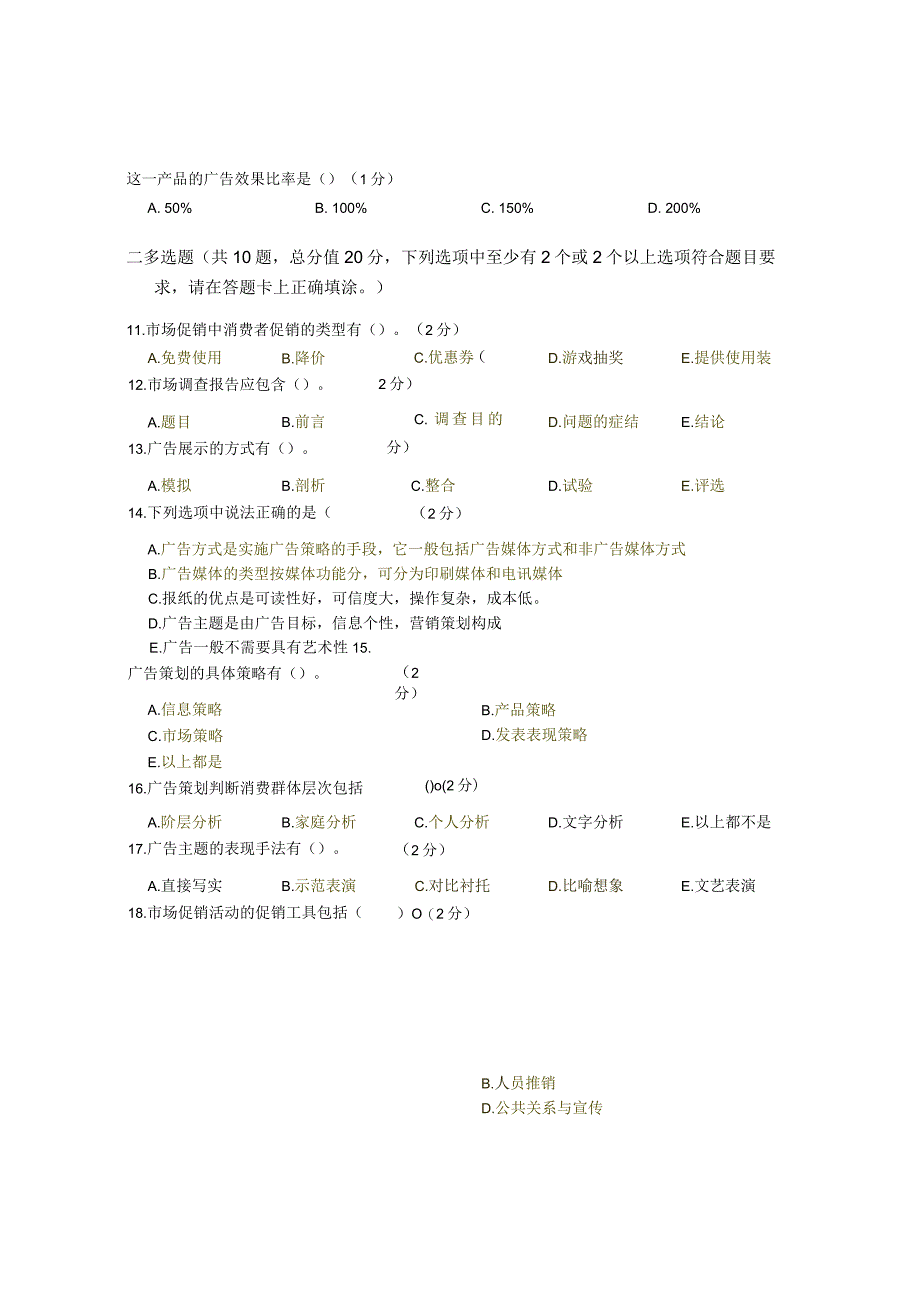 这一产品的广告效果比率是（）（1分）

A. 50%　　B. 100%　　C. 150%　　D. 200%

二多选题（共10题，总分值20分，下列选项中至少有2个或2个以上选项符合题目要求，请在答题卡上正确填涂。）

11.市场促销中消费者促销的类型有（）。（2分）

A.免费使用　B.降价　C.优惠券（　D.游戏抽奖　E.提供使用装

12.市场调查报告应包含（）。　2分）

A.题目　B.前言　C. 调查目的　D.问题的症结　E.结论

13.广告展示的方式有（）。　分）

A.模拟　B.剖析　C.整合　D.试验　E.评选

14.下列选项中说法正确的是（　（2分）

A.广告方式是实施广告策略的手段，它一般包括广告媒体方式和非广告媒体方式
B.广告媒体的类型按媒体功能分，可分为印刷媒体和电讯媒体
C.报纸的优点是可读性好，可信度大，操作复杂，成本低。
D.广告主题是由广告目标，信息个性，营销策划构成
E.广告一般不需要具有艺术性 15.

广告策划的具体策略有（）。　（2分）

A.信息策略　B.产品策略
C.市场策略　D.发表表现策略
E.以上都是

16.广告策划判断消费群体层次包括　()o(2分)

A.阶层分析　B.家庭分析　C.个人分析　D.文字分析　E.以上都不是

17.广告主题的表现手法有（）。　（2分）

A.直接写实　B.示范表演　C.对比衬托　D.比喻想象　E.文艺表演

18.市场促销活动的促销工具包括（　）O（2分）

B.人员推销
D.公共关系与宣传